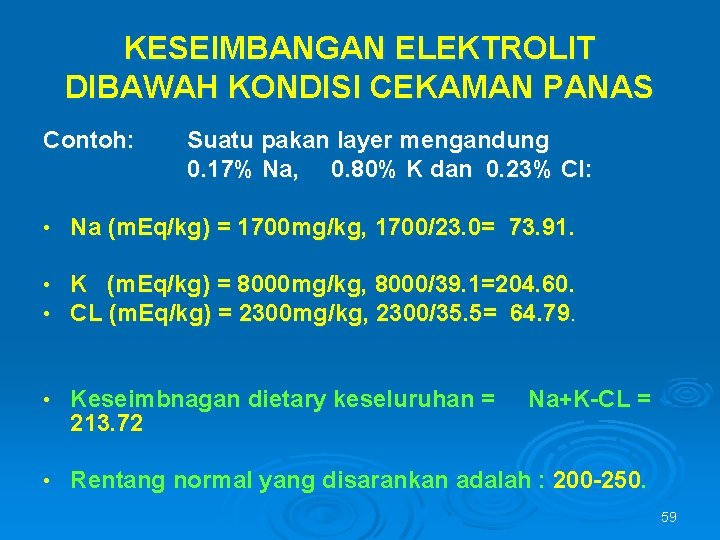 KESEIMBANGAN ELEKTROLIT DIBAWAH KONDISI CEKAMAN PANAS

Contoh: Suatu pakan layer mengandung 0.17% Na, 0.80% K dan 0.23% Cl:

• Na (mEq/kg) = 1700mg/kg, 1700/23.0= 73.91.

• K (mEq/kg) = 8000mg/kg, 8000/39.1=204.60.
• CL (mEq/kg) = 2300mg/kg, 2300/35.5= 64.79.

• Keseimbnagan dietary keseluruhan = Na+K-CL = 213.72

• Rentang normal yang disarankan adalah : 200-250.

59